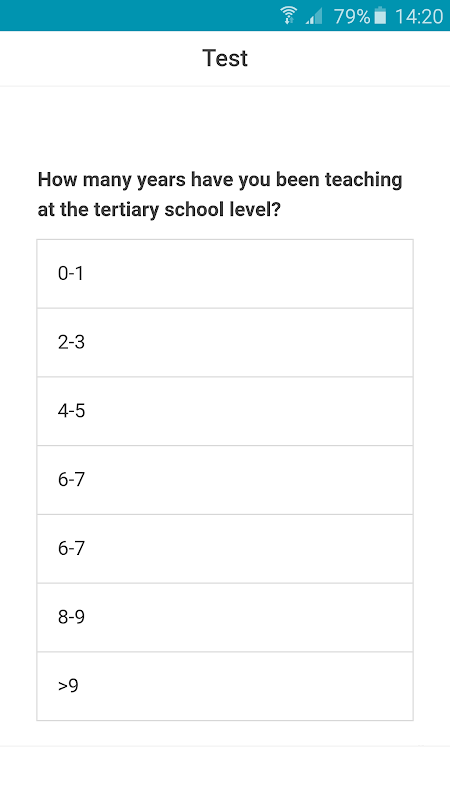 79% 14:20

Test

How many years have you been teaching at the tertiary school level?

0-1

2-3

4-5

6-7

6-7

8-9

>9